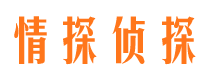 情探侦探